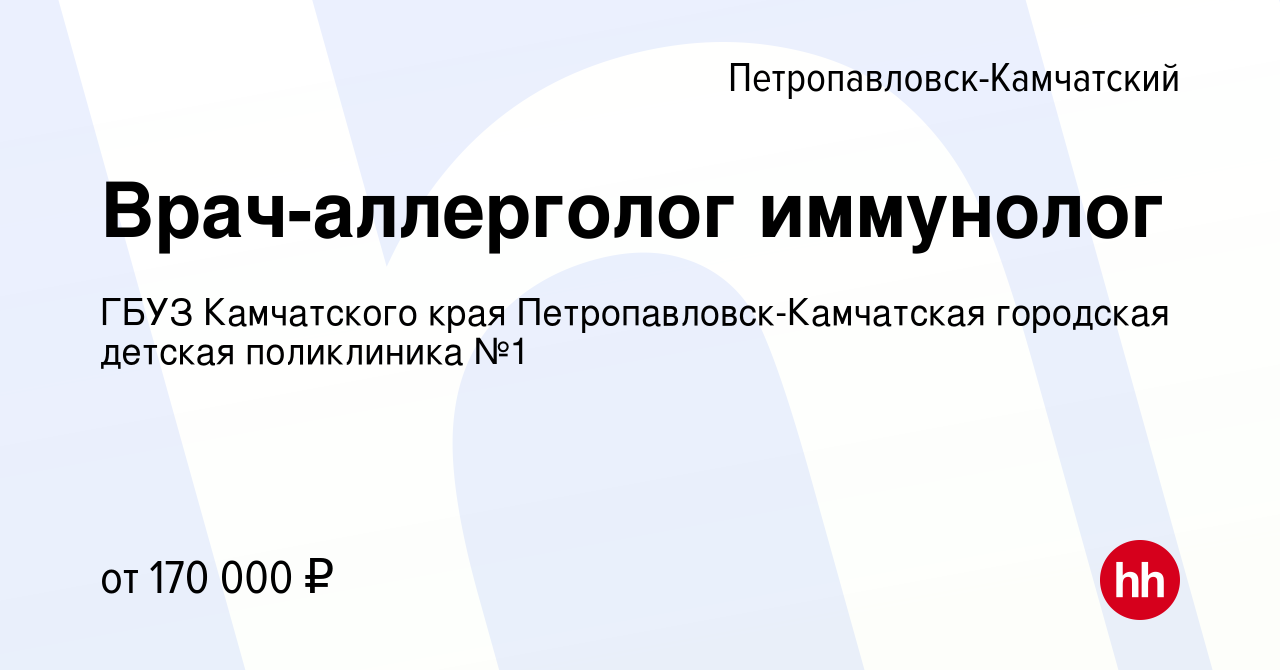 Петропавловск-Камчатский

Врач-аллерголог иммунолог

ГБУЗ Камчатского края Петропавловск-Камчатская городская детская поликлиника №1

от 170 000 ₽

hh